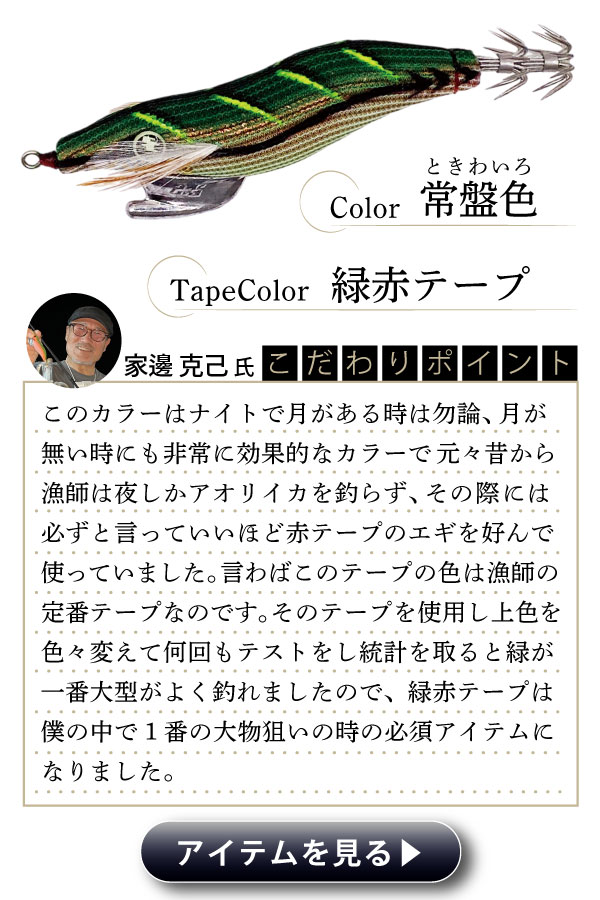 ときわいろ
Color 常盤色

TapeColor 緑赤テープ

家邊 克己氏 こだわりポイント

このカラーはナイトで月がある時は勿論、月が無い時にも非常に効果的なカラーで元々昔から漁師は夜しかアオリイカを釣らず、その際には必ずと言っていいほど赤テープのエギを好んで使っていました。言わばこのテープの色は漁師の定番テープなのです。そのテープを使用し上色を色々変えて何回もテストをし統計を取ると緑が一番大型がよく釣れましたので、緑赤テープは僕の中で1番の大物狙いの時の必須アイテムになりました。

アイテムを見る▶